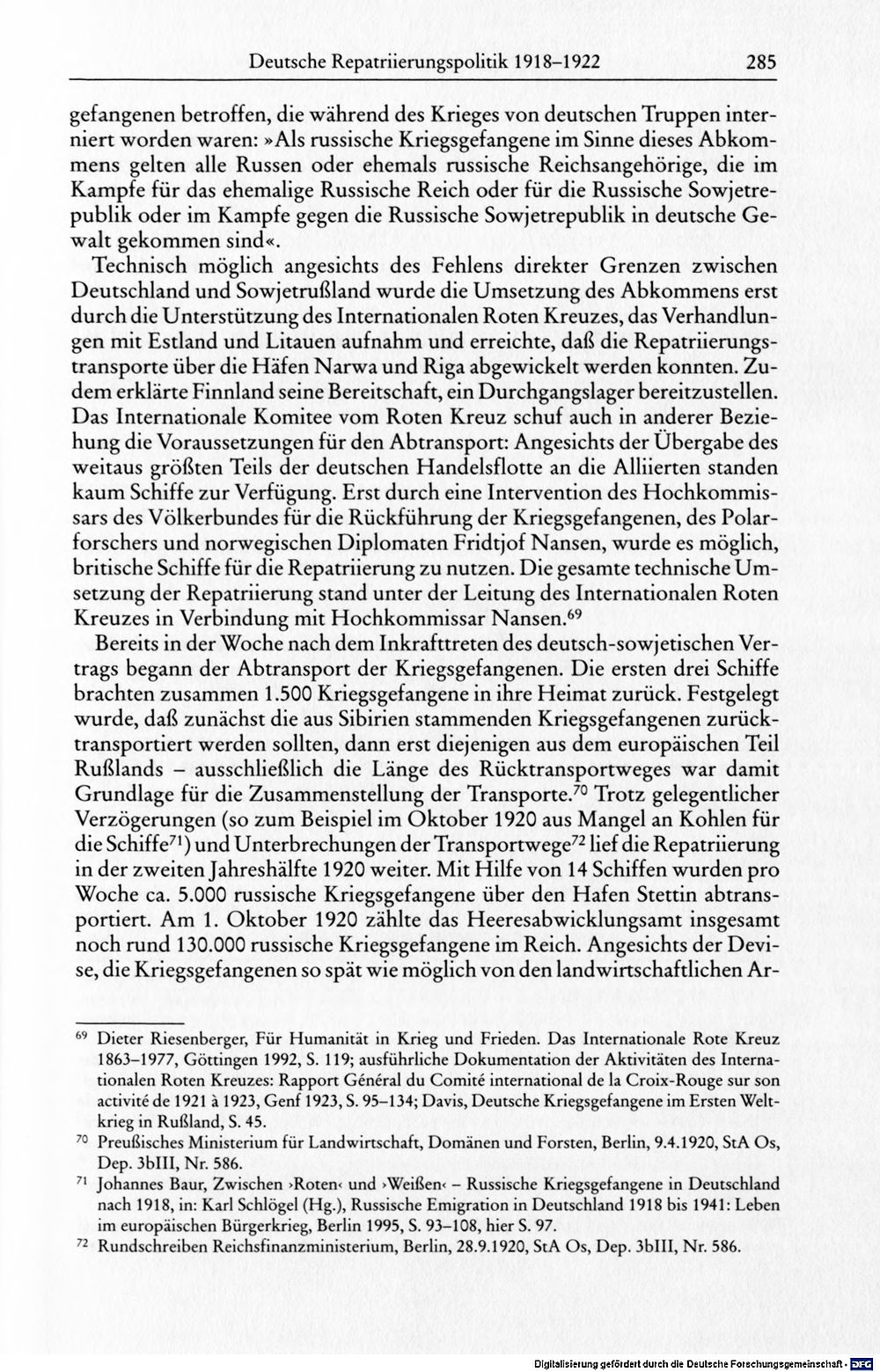 Deutsche Repatriierungspolitik 1918–1922 285

gefangenen betroffen, die während des Krieges von deutschen Truppen interniert worden waren: »Als russische Kriegsgefangene im Sinne dieses Abkommens gelten alle Russen oder ehemals russische Reichsangehörige, die im Kampfe für das ehemalige Russische Reich oder für die Russische Sowjetrepublik oder im Kampfe gegen die Russische Sowjetrepublik in deutsche Gewalt gekommen sind«.

Technisch möglich angesichts des Fehlens direkter Grenzen zwischen Deutschland und Sowjetrußland wurde die Umsetzung des Abkommens erst durch die Unterstützung des Internationalen Roten Kreuzes, das Verhandlungen mit Estland und Litauen aufnahm und erreichte, daß die Repatriierungstransporte über die Häfen Narwa und Riga abgewickelt werden konnten. Zudem erklärte Finnland seine Bereitschaft, ein Durchgangslager bereitzustellen. Das Internationale Komitee vom Roten Kreuz schuf auch in anderer Beziehung die Voraussetzungen für den Abtransport: Angesichts der Übergabe des weitaus größten Teils der deutschen Handelsflotte an die Alliierten standen kaum Schiffe zur Verfügung. Erst durch eine Intervention des Hochkommissars des Völkerbundes für die Rückführung der Kriegsgefangenen, des Polarforschers und norwegischen Diplomaten Fridtjof Nansen, wurde es möglich, britische Schiffe für die Repatriierung zu nutzen. Die gesamte technische Umsetzung der Repatriierung stand unter der Leitung des Internationalen Roten Kreuzes in Verbindung mit Hochkommissar Nansen.$^{69}$

Bereits in der Woche nach dem Inkrafttreten des deutsch-sowjetischen Vertrags begann der Abtransport der Kriegsgefangenen. Die ersten drei Schiffe brachten zusammen 1.500 Kriegsgefangene in ihre Heimat zurück. Festgelegt wurde, daß zunächst die aus Sibirien stammenden Kriegsgefangenen zurücktransportiert werden sollten, dann erst diejenigen aus dem europäischen Teil Rußlands – ausschließlich die Länge des Rücktransportweges war damit Grundlage für die Zusammenstellung der Transporte.$^{70}$ Trotz gelegentlicher Verzögerungen (so zum Beispiel im Oktober 1920 aus Mangel an Kohlen für die Schiffe$^{71}$) und Unterbrechungen der Transportwege$^{72}$ lief die Repatriierung in der zweiten Jahreshälfte 1920 weiter. Mit Hilfe von 14 Schiffen wurden pro Woche ca. 5.000 russische Kriegsgefangene über den Hafen Stettin abtransportiert. Am 1. Oktober 1920 zählte das Heeresabwicklungsamt insgesamt noch rund 130.000 russische Kriegsgefangene im Reich. Angesichts der Devise, die Kriegsgefangenen so spät wie möglich von den landwirtschaftlichen Ar-

$^{69}$ Dieter Riesenberger, Für Humanität in Krieg und Frieden. Das Internationale Rote Kreuz 1863–1977, Göttingen 1992, S. 119; ausführliche Dokumentation der Aktivitäten des Internationalen Roten Kreuzes: Rapport Général du Comité international de la Croix-Rouge sur son activité de 1921 à 1923, Genf 1923, S. 95–134; Davis, Deutsche Kriegsgefangene im Ersten Weltkrieg in Rußland, S. 45.

$^{70}$ Preußisches Ministerium für Landwirtschaft, Domänen und Forsten, Berlin, 9.4.1920, StA Os, Dep. 3bIII, Nr. 586.

$^{71}$ Johannes Baur, Zwischen ›Roten‹ und ›Weißen‹ – Russische Kriegsgefangene in Deutschland nach 1918, in: Karl Schlögel (Hg.), Russische Emigration in Deutschland 1918 bis 1941: Leben im europäischen Bürgerkrieg, Berlin 1995, S. 93–108, hier S. 97.

$^{72}$ Rundschreiben Reichsfinanzministerium, Berlin, 28.9.1920, StA Os, Dep. 3bIII, Nr. 586.

Digitalisierung gefördert durch die Deutsche Forschungsgemeinschaft · DFG